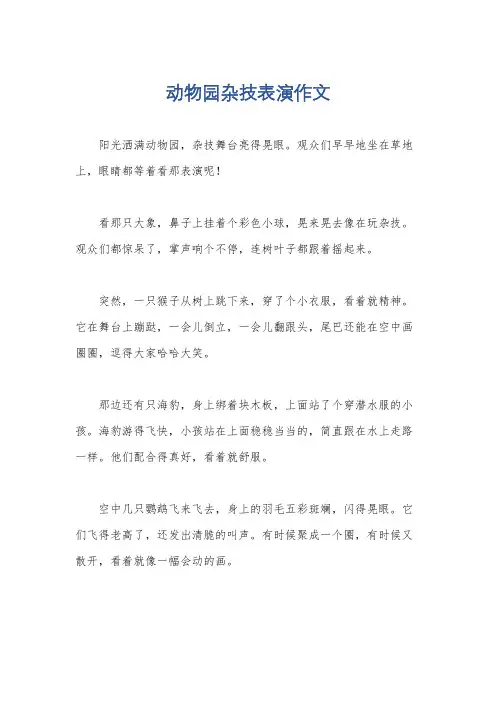 动物园杂技表演作文

阳光洒满动物园，杂技舞台亮得晃眼。观众们早早地坐在草地上，眼睛都等着看那表演呢！

看那只大象，鼻子上挂着个彩色小球，晃来晃去像在玩杂技。观众们都惊呆了，掌声响个不停，连树叶子都跟着摇起来。

突然，一只猴子从树上跳下来，穿了个小衣服，看着就精神。它在舞台上蹦跶，一会儿倒立，一会儿翻跟头，尾巴还能在空中画圈圈，逗得大家哈哈大笑。

那边还有只海豹，身上绑着块木板，上面站了个穿潜水服的小孩。海豹游得飞快，小孩站在上面稳稳当当的，简直跟在水上走路一样。他们配合得真好，看着就舒服。

空中几只鹦鹉飞来飞去，身上的羽毛五彩斑斓，闪得晃眼。它们飞得老高了，还发出清脆的叫声。有时候聚成一个圈，有时候又散开，看着就像一幅会动的画。